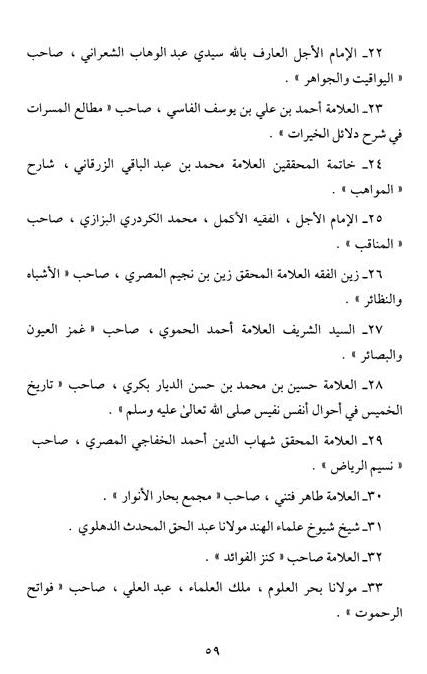 ٢٢ـ الإمام الأجل العارف بالله سيدي عبد الوهاب الشعراني ، صاحب « اليواقيت والجواهر » .

٢٣ـ العلامة أحمد بن علي بن يوسف الفاسي ، صاحب « مطالع المسرات في شرح دلائل الخيرات » .

٢٤ـ خاتمة المحققين العلامة محمد بن عبد الباقي الزرقاني ، شارح « المواهب » .

٢٥ـ الإمام الأجل ، الفقيه الأكمل ، محمد الكردري البزازي ، صاحب « المناقب » .

٢٦ـ زين الفقه العلامة المحقق زين بن نجيم المصري ، صاحب « الأشباه والنظائر » .

٢٧ـ السيد الشريف العلامة أحمد الحموي ، صاحب « غمز العيون والبصائر » .

٢٨ـ العلامة حسين بن محمد بن حسن الديار بكري ، صاحب « تاريخ الخميس في أحوال أنفس نفيس صلى الله تعالىٰ عليه وسلم » .

٢٩ـ العلامة المحقق شهاب الدين أحمد الخفاجي المصري ، صاحب « نسيم الرياض » .

٣٠ـ العلامة طاهر فتني ، صاحب « مجمع بحار الأنوار » .

٣١ـ شيخ شيوخ علماء الهند مولانا عبد الحق المحدث الدهلوي .

٣٢ـ العلامة صاحب « كنز الفوائد » .

٣٣ـ مولانا بحر العلوم ، ملك العلماء ، عبد العلي ، صاحب « فواتح الرحموت » .

٥٩